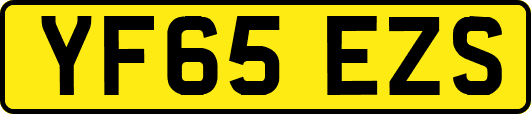 YF65 EZS